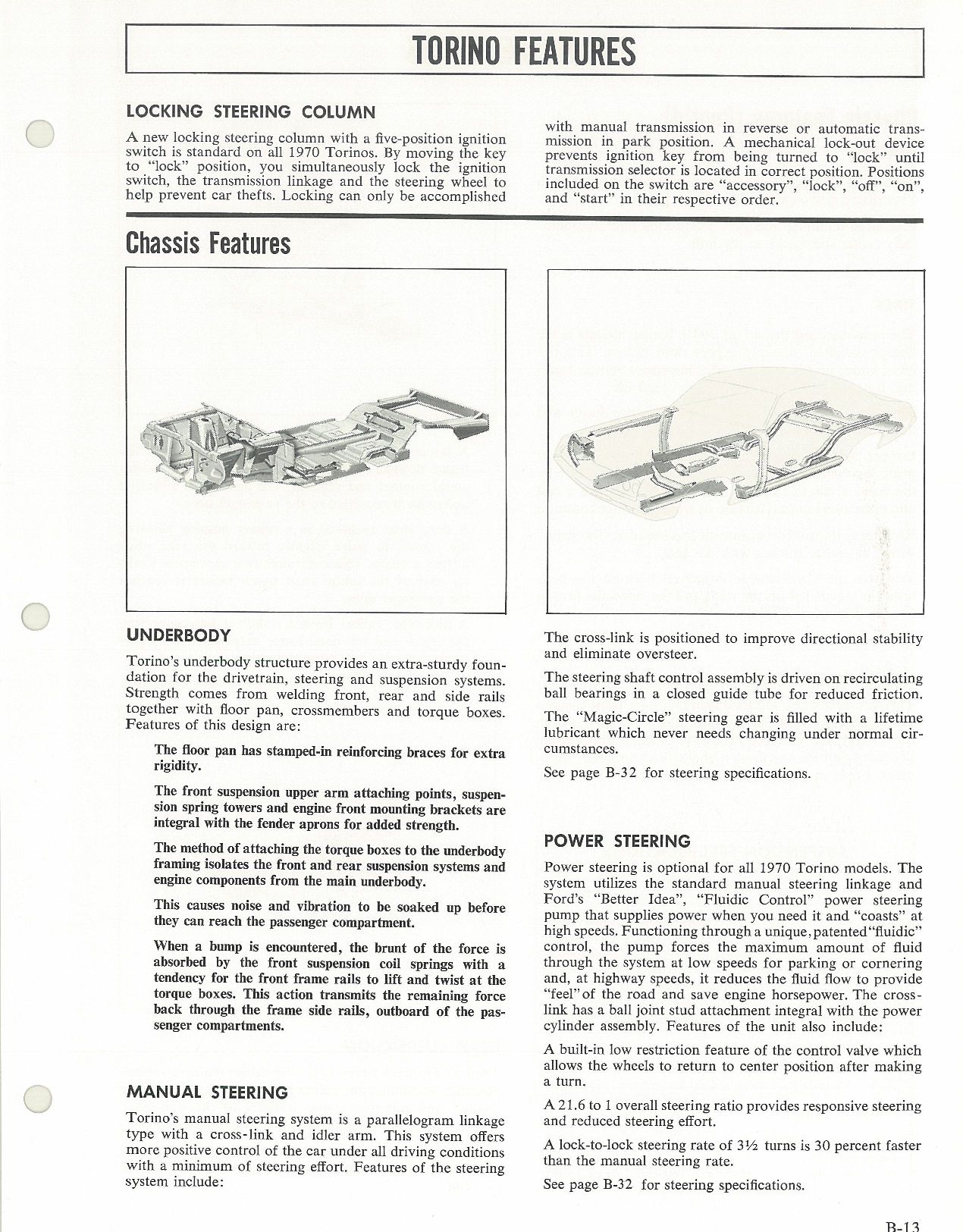 TORINO FEATURES

LOCKING STEERING COLUMN

A new locking steering column with a five-position ignition switch is standard on all 1970 Torinos. By moving the key to "lock" position, you simultaneously lock the ignition switch, the transmission linkage and the steering wheel to help prevent car thefts. Locking can only be accomplished with manual transmission in reverse or automatic transmission in park position. A mechanical lock-out device prevents ignition key from being turned to "lock" until transmission selector is located in correct position. Positions included on the switch are "accessory", "lock", "off", "on", and "start" in their respective order.

Chassis Features

UNDERBODY

Torino's underbody structure provides an extra-sturdy foundation for the drivetrain, steering and suspension systems. Strength comes from welding front, rear and side rails together with floor pan, crossmembers and torque boxes. Features of this design are:

The floor pan has stamped-in reinforcing braces for extra rigidity.

The front suspension upper arm attaching points, suspension spring towers and engine front mounting brackets are integral with the fender aprons for added strength.

The method of attaching the torque boxes to the underbody framing isolates the front and rear suspension systems and engine components from the main underbody.

This causes noise and vibration to be soaked up before they can reach the passenger compartment.

When a bump is encountered, the brunt of the force is absorbed by the front suspension coil springs with a tendency for the front frame rails to lift and twist at the torque boxes. This action transmits the remaining force back through the frame side rails, outboard of the passenger compartments.

MANUAL STEERING

Torino's manual steering system is a parallelogram linkage type with a cross-link and idler arm. This system offers more positive control of the car under all driving conditions with a minimum of steering effort. Features of the steering system include:

The cross-link is positioned to improve directional stability and eliminate oversteer.

The steering shaft control assembly is driven on recirculating ball bearings in a closed guide tube for reduced friction.

The "Magic-Circle" steering gear is filled with a lifetime lubricant which never needs changing under normal circumstances.

See page B-32 for steering specifications.

POWER STEERING

Power steering is optional for all 1970 Torino models. The system utilizes the standard manual steering linkage and Ford's "Better Idea", "Fluidic Control" power steering pump that supplies power when you need it and "coasts" at high speeds. Functioning through a unique, patented "fluidic" control, the pump forces the maximum amount of fluid through the system at low speeds for parking or cornering and, at highway speeds, it reduces the fluid flow to provide "feel" of the road and save engine horsepower. The cross-link has a ball joint stud attachment integral with the power cylinder assembly. Features of the unit also include:

A built-in low restriction feature of the control valve which allows the wheels to return to center position after making a turn.

A 21.6 to 1 overall steering ratio provides responsive steering and reduced steering effort.

A lock-to-lock steering rate of 3½ turns is 30 percent faster than the manual steering rate.

See page B-32 for steering specifications.

B-13